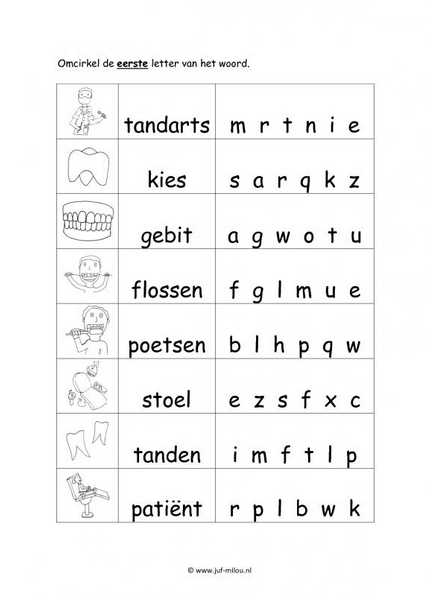 Omcirkel de eerste letter van het woord.

| | | |
|---|---|---|
| | tandarts | m r t n i e |
| | kies | s a r q k z |
| | gebit | a g w o t u |
| | flossen | f g l m u e |
| | poetsen | b l h p q w |
| | stoel | e z s f x c |
| | tanden | i m f t l p |
| | patiënt | r p l b w k |

© www.juf-milou.nl